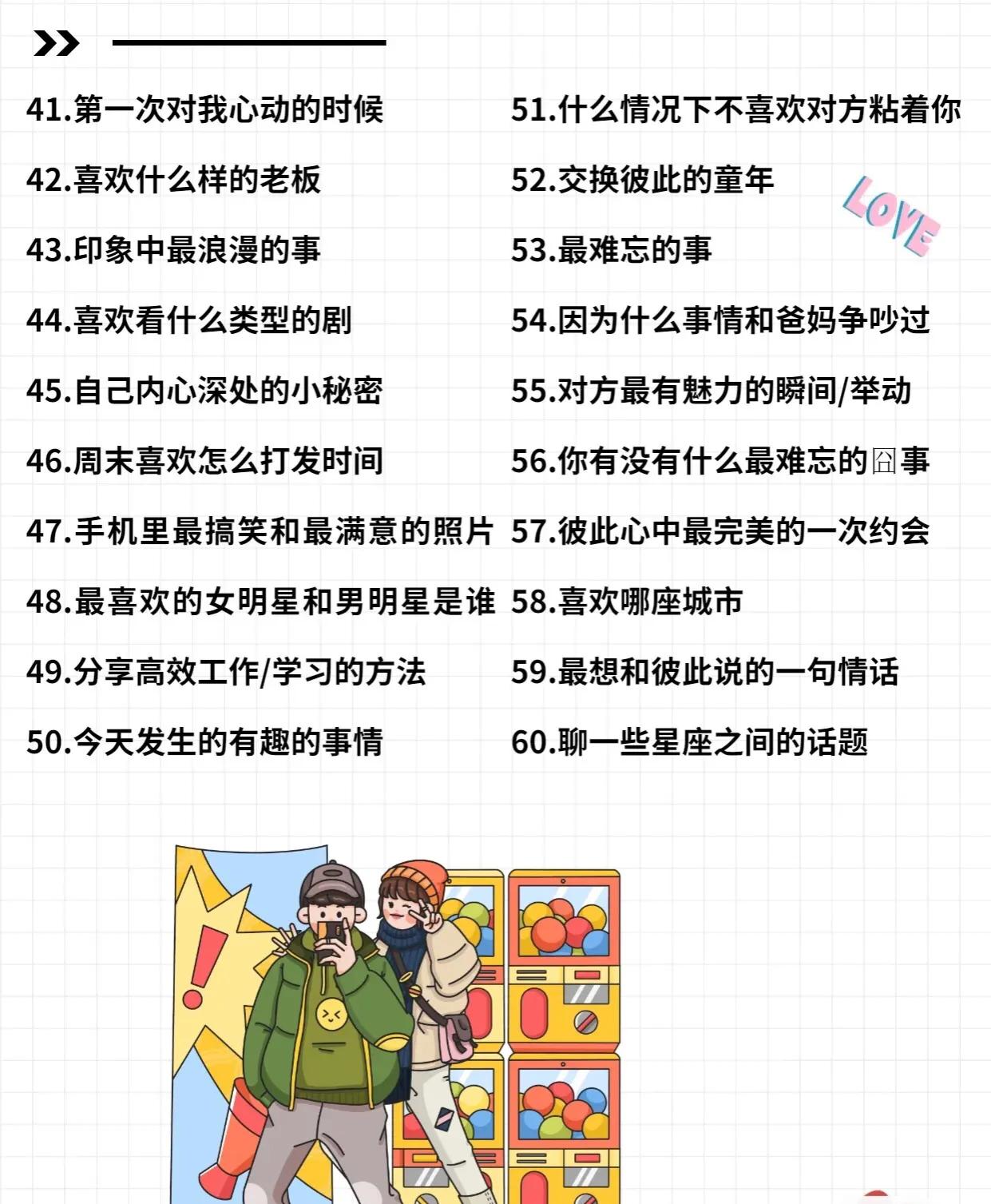 41.第一次对我心动的时候

42.喜欢什么样的老板

43.印象中最浪漫的事

44.喜欢看什么类型的剧

45.自己内心深处的小秘密

46.周末喜欢怎么打发时间

47.手机里最搞笑和最满意的照片

48.最喜欢的女明星和男明星是谁

49.分享高效工作/学习的方法

50.今天发生的有趣的事情

51.什么情况下不喜欢对方粘着你

52.交换彼此的童年

LOVE

53.最难忘的事

54.因为什么事情和爸妈争吵过

55.对方最有魅力的瞬间/举动

56.你有没有什么最难忘的囧事

57.彼此心中最完美的一次约会

58.喜欢哪座城市

59.最想和彼此说的一句情话

60.聊一些星座之间的话题